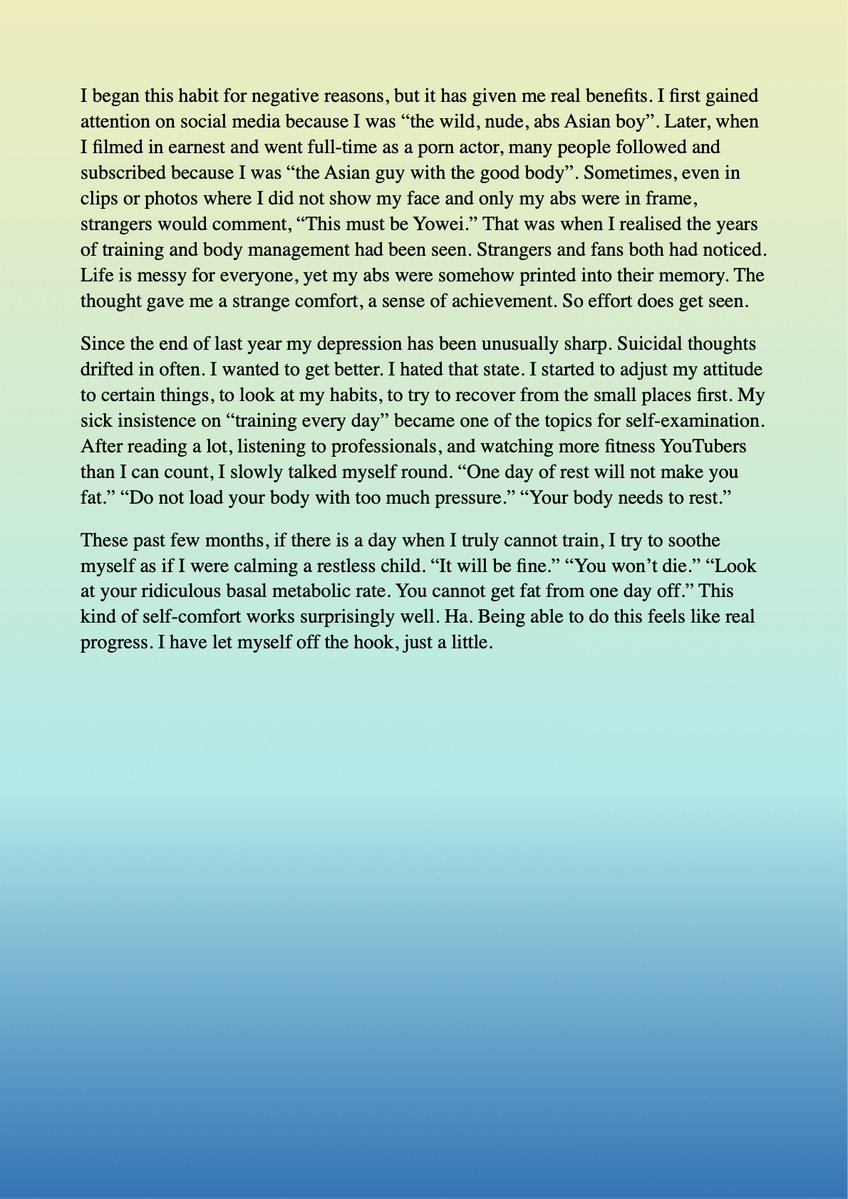 I began this habit for negative reasons, but it has given me real benefits. I first gained attention on social media because I was “the wild, nude, abs Asian boy”. Later, when I filmed in earnest and went full-time as a porn actor, many people followed and subscribed because I was “the Asian guy with the good body”. Sometimes, even in clips or photos where I did not show my face and only my abs were in frame, strangers would comment, “This must be Yowei.” That was when I realised the years of training and body management had been seen. Strangers and fans both had noticed. Life is messy for everyone, yet my abs were somehow printed into their memory. The thought gave me a strange comfort, a sense of achievement. So effort does get seen.

Since the end of last year my depression has been unusually sharp. Suicidal thoughts drifted in often. I wanted to get better. I hated that state. I started to adjust my attitude to certain things, to look at my habits, to try to recover from the small places first. My sick insistence on “training every day” became one of the topics for self-examination. After reading a lot, listening to professionals, and watching more fitness YouTubers than I can count, I slowly talked myself round. “One day of rest will not make you fat.” “Do not load your body with too much pressure.” “Your body needs to rest.”

These past few months, if there is a day when I truly cannot train, I try to soothe myself as if I were calming a restless child. “It will be fine.” “You won’t die.” “Look at your ridiculous basal metabolic rate. You cannot get fat from one day off.” This kind of self-comfort works surprisingly well. Ha. Being able to do this feels like real progress. I have let myself off the hook, just a little.